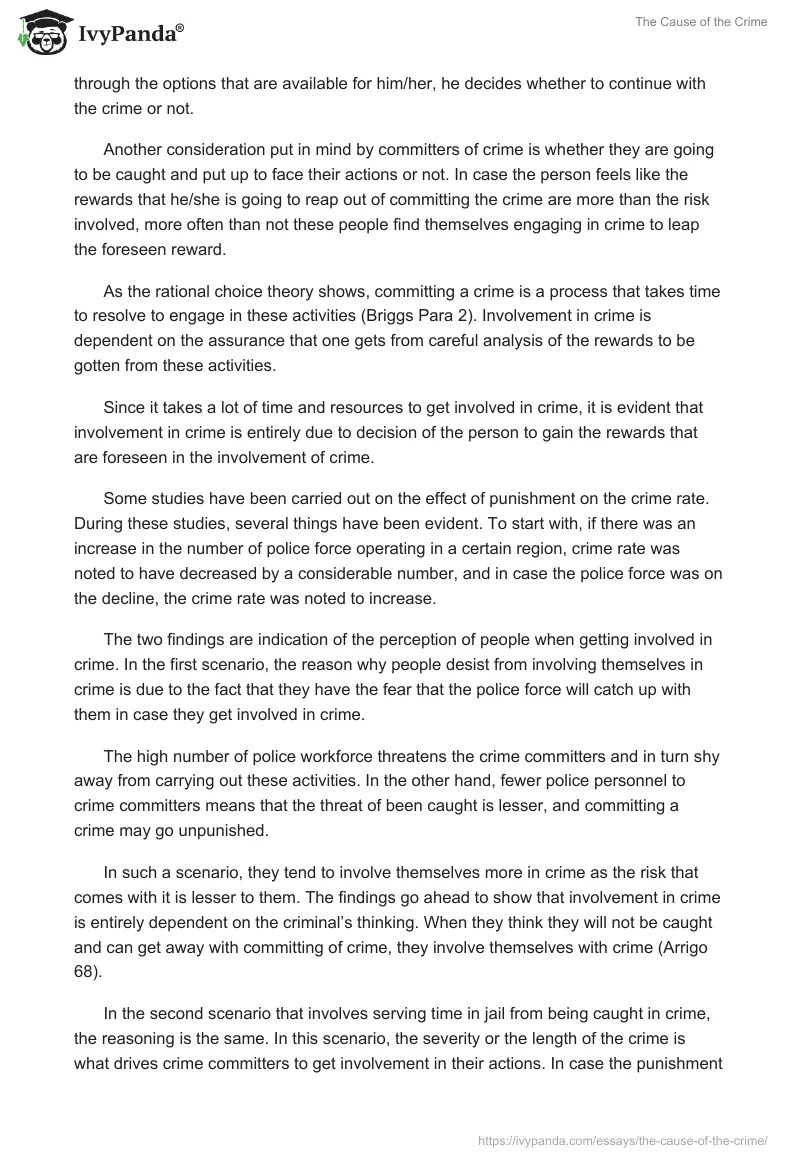 IvyPanda®

The Cause of the Crime

through the options that are available for him/her, he decides whether to continue with the crime or not.

Another consideration put in mind by committers of crime is whether they are going to be caught and put up to face their actions or not. In case the person feels like the rewards that he/she is going to reap out of committing the crime are more than the risk involved, more often than not these people find themselves engaging in crime to leap the foreseen reward.

As the rational choice theory shows, committing a crime is a process that takes time to resolve to engage in these activities (Briggs Para 2). Involvement in crime is dependent on the assurance that one gets from careful analysis of the rewards to be gotten from these activities.

Since it takes a lot of time and resources to get involved in crime, it is evident that involvement in crime is entirely due to decision of the person to gain the rewards that are foreseen in the involvement of crime.

Some studies have been carried out on the effect of punishment on the crime rate. During these studies, several things have been evident. To start with, if there was an increase in the number of police force operating in a certain region, crime rate was noted to have decreased by a considerable number, and in case the police force was on the decline, the crime rate was noted to increase.

The two findings are indication of the perception of people when getting involved in crime. In the first scenario, the reason why people desist from involving themselves in crime is due to the fact that they have the fear that the police force will catch up with them in case they get involved in crime.

The high number of police workforce threatens the crime committers and in turn shy away from carrying out these activities. In the other hand, fewer police personnel to crime committers means that the threat of been caught is lesser, and committing a crime may go unpunished.

In such a scenario, they tend to involve themselves more in crime as the risk that comes with it is lesser to them. The findings go ahead to show that involvement in crime is entirely dependent on the criminal's thinking. When they think they will not be caught and can get away with committing of crime, they involve themselves with crime (Arrigo 68).

In the second scenario that involves serving time in jail from being caught in crime, the reasoning is the same. In this scenario, the severity or the length of the crime is what drives crime committers to get involvement in their actions. In case the punishment

https://ivypanda.com/essays/the-cause-of-the-crime/